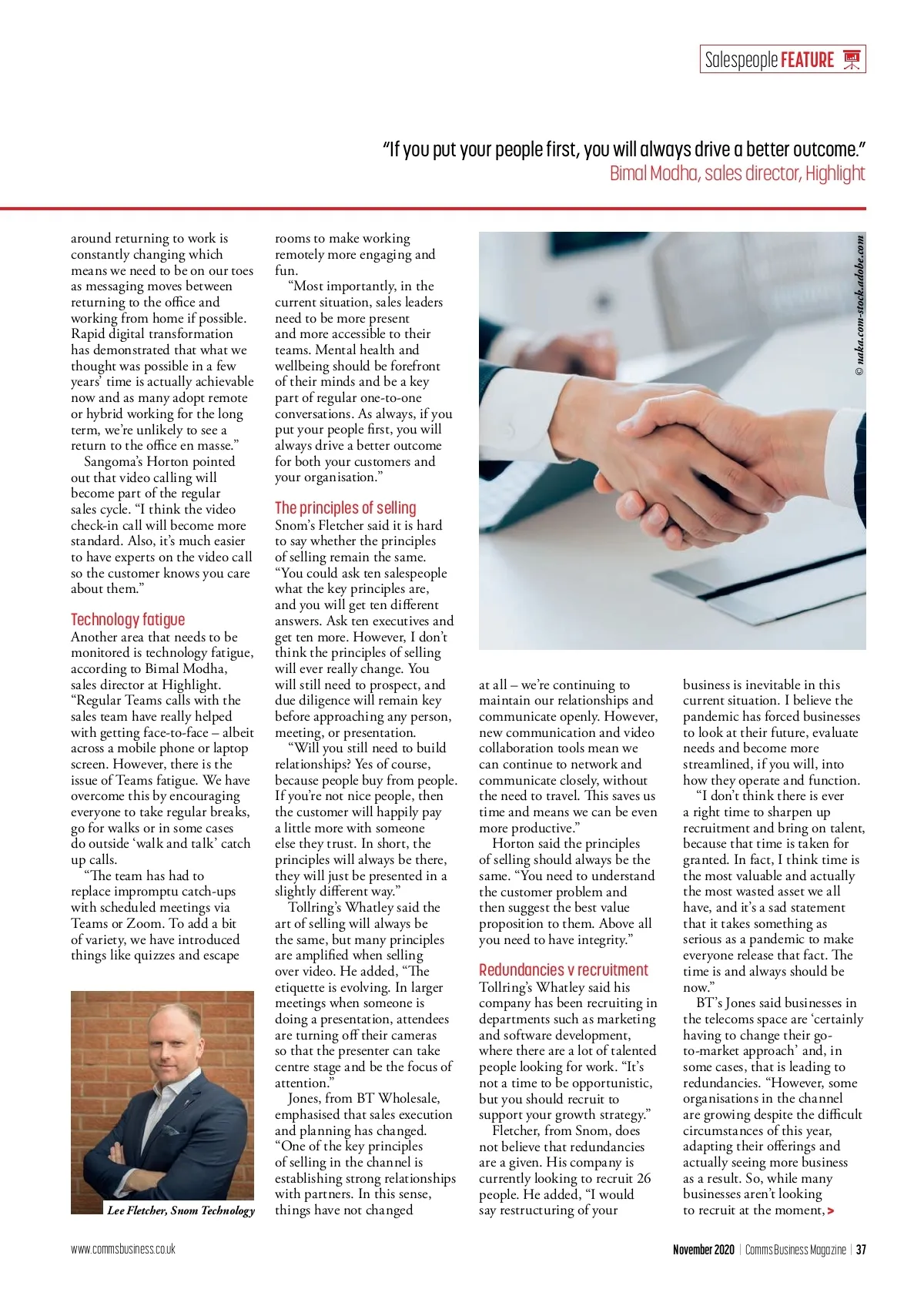 Salespeople FEATURE

"If you put your people first, you will always drive a better outcome."
Bimal Modha, sales director, Highlight

around returning to work is constantly changing which means we need to be on our toes as messaging moves between returning to the office and working from home if possible. Rapid digital transformation has demonstrated that what we thought was possible in a few years' time is actually achievable now and as many adopt remote or hybrid working for the long term, we're unlikely to see a return to the office en masse."

Sangoma's Horton pointed out that video calling will become part of the regular sales cycle. "I think the video check-in call will become more standard. Also, it's much easier to have experts on the video call so the customer knows you care about them."

Technology fatigue
Another area that needs to be monitored is technology fatigue, according to Bimal Modha, sales director at Highlight. "Regular Teams calls with the sales team have really helped with getting face-to-face – albeit across a mobile phone or laptop screen. However, there is the issue of Teams fatigue. We have overcome this by encouraging everyone to take regular breaks, go for walks or in some cases do outside 'walk and talk' catch up calls.

"The team has had to replace impromptu catch-ups with scheduled meetings via Teams or Zoom. To add a bit of variety, we have introduced things like quizzes and escape

Lee Fletcher, Snom Technology

rooms to make working remotely more engaging and fun.

"Most importantly, in the current situation, sales leaders need to be more present and more accessible to their teams. Mental health and wellbeing should be forefront of their minds and be a key part of regular one-to-one conversations. As always, if you put your people first, you will always drive a better outcome for both your customers and your organisation."

The principles of selling
Snom's Fletcher said it is hard to say whether the principles of selling remain the same. "You could ask ten salespeople what the key principles are, and you will get ten different answers. Ask ten executives and get ten more. However, I don't think the principles of selling will ever really change. You will still need to prospect, and due diligence will remain key before approaching any person, meeting, or presentation.

"Will you still need to build relationships? Yes of course, because people buy from people. If you're not nice people, then the customer will happily pay a little more with someone else they trust. In short, the principles will always be there, they will just be presented in a slightly different way."

Tollring's Whatley said the art of selling will always be the same, but many principles are amplified when selling over video. He added, "The etiquette is evolving. In larger meetings when someone is doing a presentation, attendees are turning off their cameras so that the presenter can take centre stage and be the focus of attention."

Jones, from BT Wholesale, emphasised that sales execution and planning has changed. "One of the key principles of selling in the channel is establishing strong relationships with partners. In this sense, things have not changed

© naka.com-stock.adobe.com

at all – we're continuing to maintain our relationships and communicate openly. However, new communication and video collaboration tools mean we can continue to network and communicate closely, without the need to travel. This saves us time and means we can be even more productive."

Horton said the principles of selling should always be the same. "You need to understand the customer problem and then suggest the best value proposition to them. Above all you need to have integrity."

Redundancies v recruitment
Tollring's Whatley said his company has been recruiting in departments such as marketing and software development, where there are a lot of talented people looking for work. "It's not a time to be opportunistic, but you should recruit to support your growth strategy."

Fletcher, from Snom, does not believe that redundancies are a given. His company is currently looking to recruit 26 people. He added, "I would say restructuring of your

business is inevitable in this current situation. I believe the pandemic has forced businesses to look at their future, evaluate needs and become more streamlined, if you will, into how they operate and function.

"I don't think there is ever a right time to sharpen up recruitment and bring on talent, because that time is taken for granted. In fact, I think time is the most valuable and actually the most wasted asset we all have, and it's a sad statement that it takes something as serious as a pandemic to make everyone release that fact. The time is and always should be now."

BT's Jones said businesses in the telecoms space are 'certainly having to change their go-to-market approach' and, in some cases, that is leading to redundancies. "However, some organisations in the channel are growing despite the difficult circumstances of this year, adapting their offerings and actually seeing more business as a result. So, while many businesses aren't looking to recruit at the moment, >

www.commsbusiness.co.uk

November 2020 | Comms Business Magazine | 37